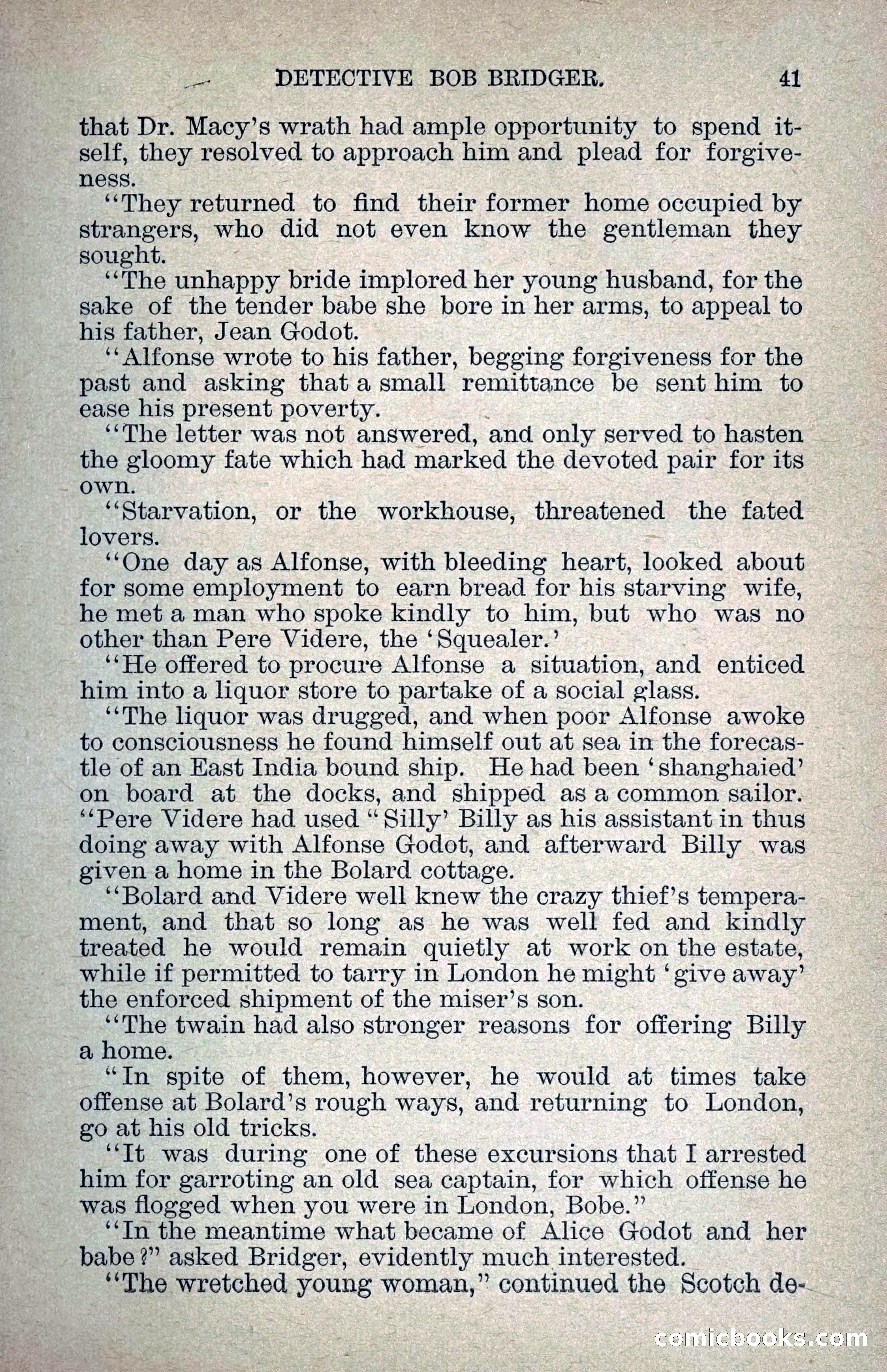 DETECTIVE BOB BRIDGER. 41

that Dr. Macy's wrath had ample opportunity to spend itself, they resolved to approach him and plead for forgiveness.

"They returned to find their former home occupied by strangers, who did not even know the gentleman they sought.

"The unhappy bride implored her young husband, for the sake of the tender babe she bore in her arms, to appeal to his father, Jean Godot.

"Alfonse wrote to his father, begging forgiveness for the past and asking that a small remittance be sent him to ease his present poverty.

"The letter was not answered, and only served to hasten the gloomy fate which had marked the devoted pair for its own.

"Starvation, or the workhouse, threatened the fated lovers.

"One day as Alfonse, with bleeding heart, looked about for some employment to earn bread for his starving wife, he met a man who spoke kindly to him, but who was no other than Pere Videre, the 'Squealer.'

"He offered to procure Alfonse a situation, and enticed him into a liquor store to partake of a social glass.

"The liquor was drugged, and when poor Alfonse awoke to consciousness he found himself out at sea in the forecastle of an East India bound ship. He had been 'shanghaied' on board at the docks, and shipped as a common sailor. "Pere Videre had used "Silly' Billy as his assistant in thus doing away with Alfonse Godot, and afterward Billy was given a home in the Bolard cottage.

"Bolard and Videre well knew the crazy thief's temperament, and that so long as he was well fed and kindly treated he would remain quietly at work on the estate, while if permitted to tarry in London he might 'give away' the enforced shipment of the miser's son.

"The twain had also stronger reasons for offering Billy a home.

"In spite of them, however, he would at times take offense at Bolard's rough ways, and returning to London, go at his old tricks.

"It was during one of these excursions that I arrested him for garroting an old sea captain, for which offense he was flogged when you were in London, Bobe."

"In the meantime what became of Alice Godot and her babe?" asked Bridger, evidently much interested.

"The wretched young woman," continued the Scotch de-

comicbooks.com